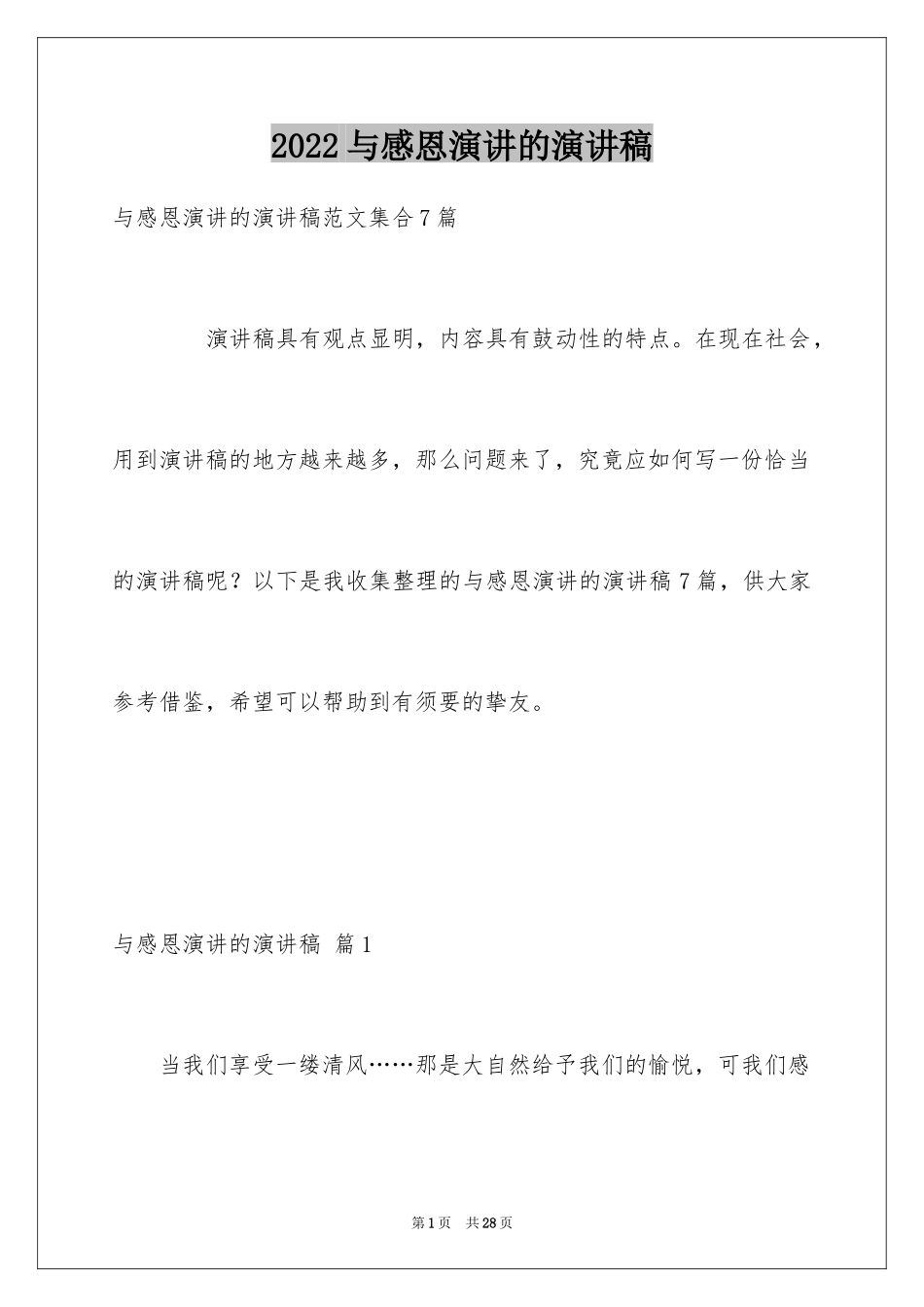 2022 与感恩演讲的演讲稿

与感恩演讲的演讲稿范文集合 7 篇

演讲稿具有观点显明，内容具有鼓动性的特点。在现在社会，用到演讲稿的地方越来越多，那么问题来了，究竟应如何写一份恰当的演讲稿呢？以下是我收集整理的与感恩演讲的演讲稿 7 篇，供大家参考借鉴，希望可以帮助到有须要的挚友。

与感恩演讲的演讲稿 篇 1

当我们享受一缕清风……那是大自然给予我们的愉悦，可我们感

第 1 页 共 28 页